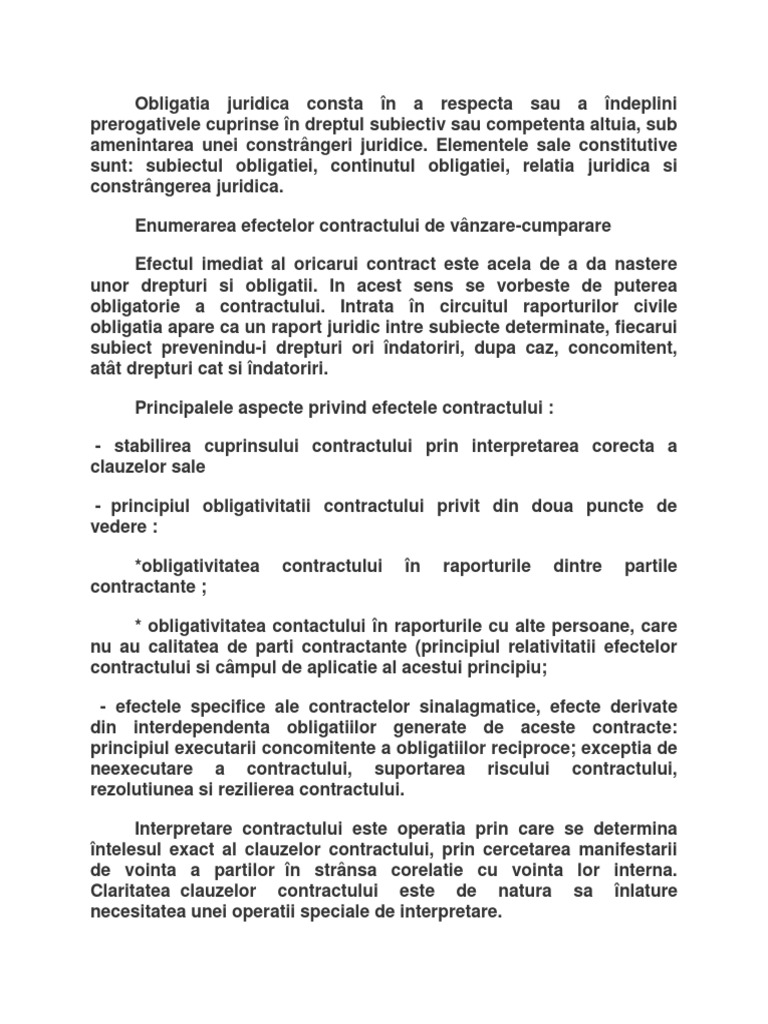 Obligatia juridica consta în a respecta sau a îndeplini prerogativele cuprinse în dreptul subiectiv sau competenta altuia, sub amenintarea unei constrângeri juridice. Elementele sale constitutive sunt: subiectul obligatiei, continutul obligatiei, relatia juridica si constrângerea juridica.

Enumerarea efectelor contractului de vânzare-cumparare

Efectul imediat al oricarui contract este acela de a da nastere unor drepturi si obligatii. In acest sens se vorbeste de puterea obligatorie a contractului. Intrata în circuitul raporturilor civile obligatia apare ca un raport juridic intre subiecte determinate, fiecarui subiect prevenindu-i drepturi ori îndatoriri, dupa caz, concomitent, atât drepturi cat si îndatoriri.

Principalele aspecte privind efectele contractului :

- stabilirea cuprinsului contractului prin interpretarea corecta a clauzelor sale

- principiul obligativitatii contractului privit din doua puncte de vedere :

*obligativitatea contractului în raporturile dintre partile contractante ;

* obligativitatea contactului în raporturile cu alte persoane, care nu au calitatea de parti contractante (principiul relativitatii efectelor contractului si câmpul de aplicatie al acestui principiu;

- efectele specifice ale contractelor sinalagmatice, efecte derivate din interdependenta obligatiilor generate de aceste contracte: principiul executarii concomitente a obligatiilor reciproce; exceptia de neexecutare a contractului, suportarea riscului contractului, rezolutiunea si rezilierea contractului.

Interpretare contractului este operatia prin care se determina întelesul exact al clauzelor contractului, prin cercetarea manifestarii de vointa a partilor în strânsa corelatie cu vointa lor interna. Claritatea clauzelor contractului este de natura sa înlature necesitatea unei operatii speciale de interpretare.